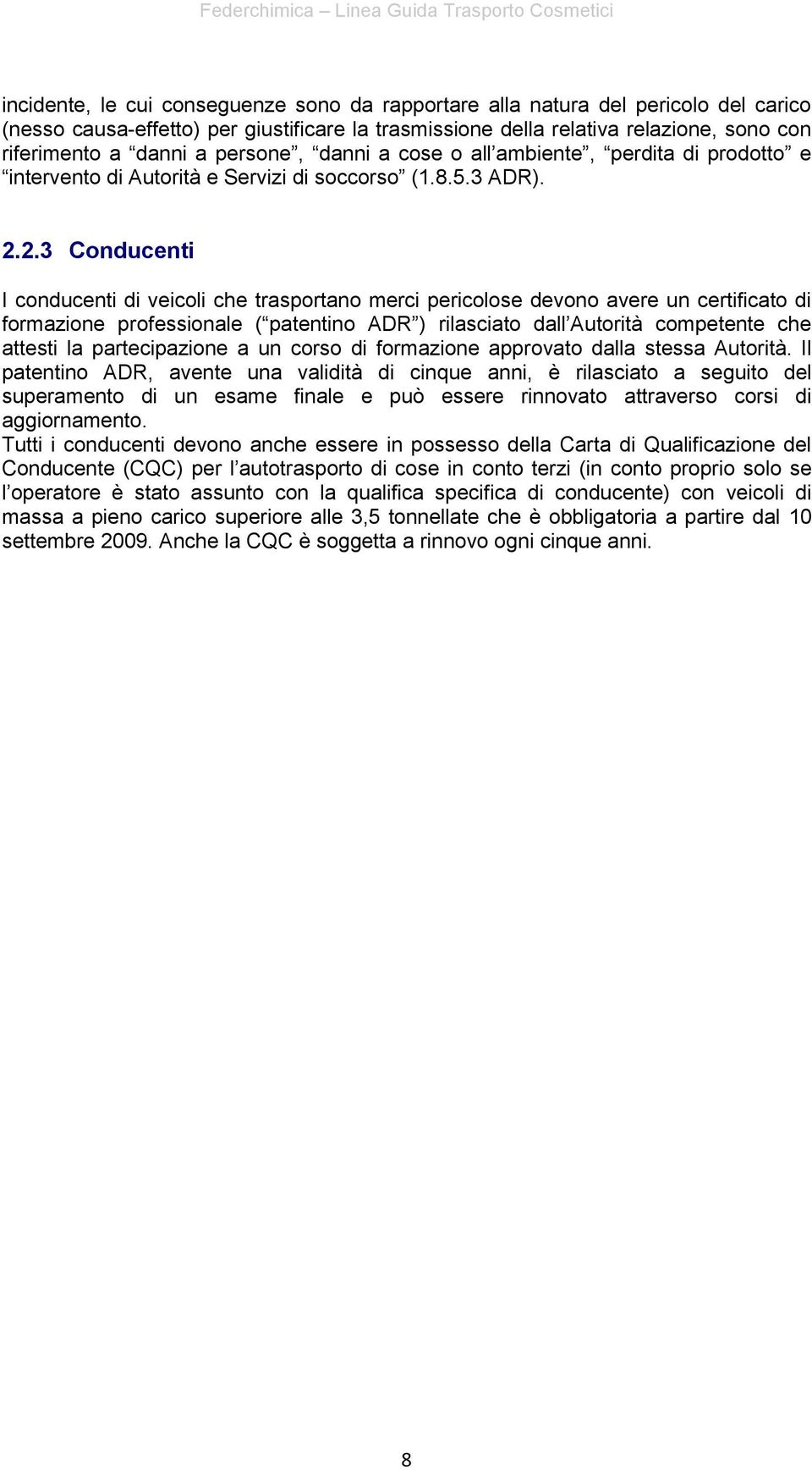 Federchimica – Linea Guida Trasporto Cosmetici

incidente, le cui conseguenze sono da rapportare alla natura del pericolo del carico (nesso causa-effetto) per giustificare la trasmissione della relativa relazione, sono con riferimento a “danni a persone”, “danni a cose o all’ambiente”, “perdita di prodotto” e “intervento di Autorità e Servizi di soccorso” (1.8.5.3 ADR).

2.2.3 Conducenti

I conducenti di veicoli che trasportano merci pericolose devono avere un certificato di formazione professionale (“patentino ADR”) rilasciato dall’Autorità competente che attesti la partecipazione a un corso di formazione approvato dalla stessa Autorità. Il patentino ADR, avente una validità di cinque anni, è rilasciato a seguito del superamento di un esame finale e può essere rinnovato attraverso corsi di aggiornamento.
Tutti i conducenti devono anche essere in possesso della Carta di Qualificazione del Conducente (CQC) per l’autotrasporto di cose in conto terzi (in conto proprio solo se l’operatore è stato assunto con la qualifica specifica di conducente) con veicoli di massa a pieno carico superiore alle 3,5 tonnellate che è obbligatoria a partire dal 10 settembre 2009. Anche la CQC è soggetta a rinnovo ogni cinque anni.

8